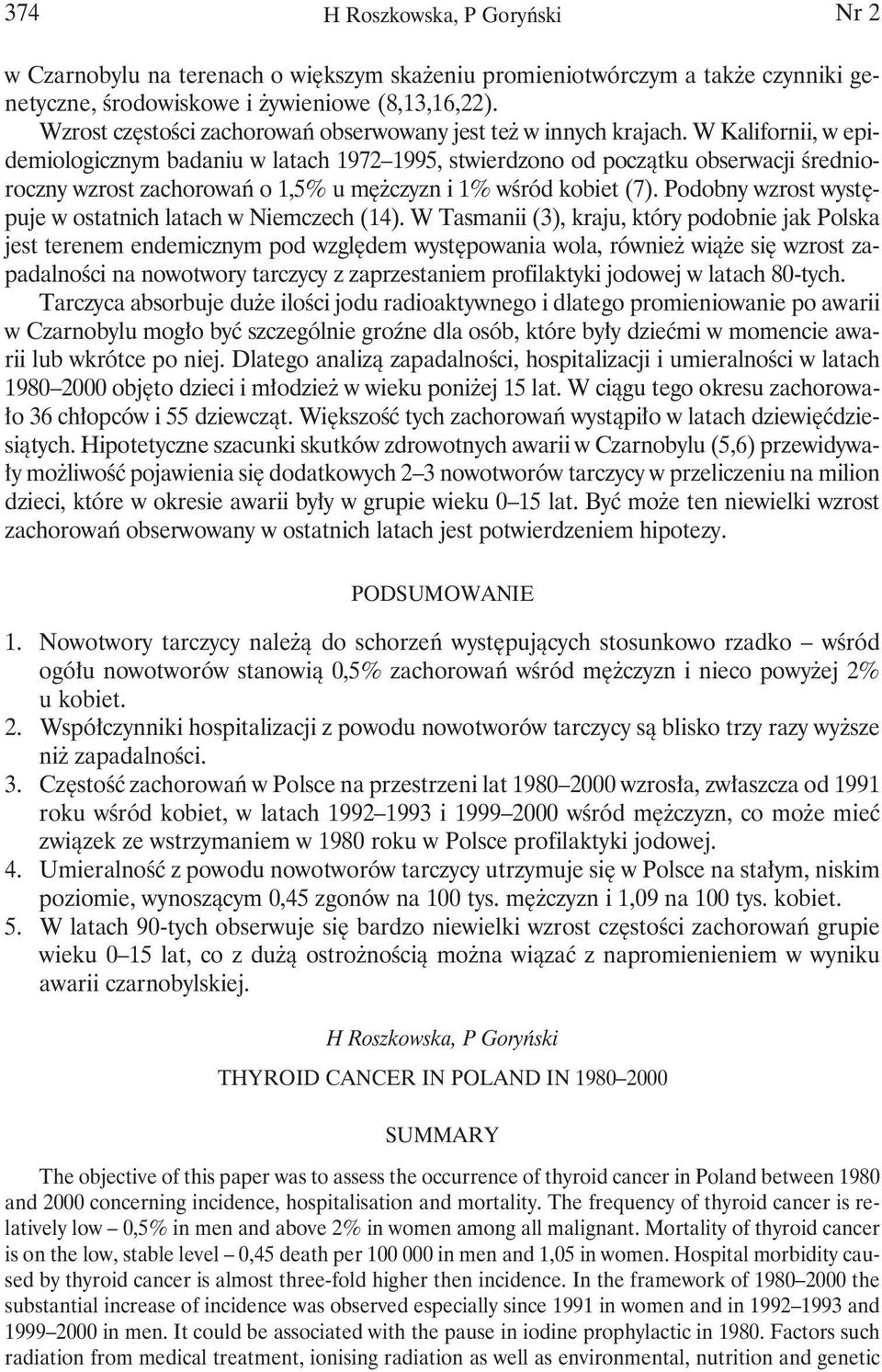 374 H Roszkowska, P Goryński Nr 2

w Czarnobylu na terenach o większym skażeniu promieniotwórczym a także czynniki genetyczne, środowiskowe i żywieniowe (8,13,16,22).

Wzrost częstości zachorowań obserwowany jest też w innych krajach. W Kalifornii, w epidemiologicznym badaniu w latach 1972–1995, stwierdzono od początku obserwacji średnioroczny wzrost zachorowań o 1,5% u mężczyzn i 1% wśród kobiet (7). Podobny wzrost występuje w ostatnich latach w Niemczech (14). W Tasmanii (3), kraju, który podobnie jak Polska jest terenem endemicznym pod względem występowania wola, również wiąże się wzrost zapadalności na nowotwory tarczycy z zaprzestaniem profilaktyki jodowej w latach 80-tych.

Tarczyca absorbuje duże ilości jodu radioaktywnego i dlatego promieniowanie po awarii w Czarnobylu mogło być szczególnie groźne dla osób, które były dziećmi w momencie awarii lub wkrótce po niej. Dlatego analizą zapadalności, hospitalizacji i umieralności w latach 1980–2000 objęto dzieci i młodzież w wieku poniżej 15 lat. W ciągu tego okresu zachorowało 36 chłopców i 55 dziewcząt. Większość tych zachorowań wystąpiło w latach dziewięćdziesiątych. Hipotetyczne szacunki skutków zdrowotnych awarii w Czarnobylu (5,6) przewidywały możliwość pojawienia się dodatkowych 2–3 nowotworów tarczycy w przeliczeniu na milion dzieci, które w okresie awarii były w grupie wieku 0–15 lat. Być może ten niewielki wzrost zachorowań obserwowany w ostatnich latach jest potwierdzeniem hipotezy.

PODSUMOWANIE

1. Nowotwory tarczycy należą do schorzeń występujących stosunkowo rzadko – wśród ogółu nowotworów stanowią 0,5% zachorowań wśród mężczyzn i nieco powyżej 2% u kobiet.
2. Współczynniki hospitalizacji z powodu nowotworów tarczycy są blisko trzy razy wyższe niż zapadalności.
3. Częstość zachorowań w Polsce na przestrzeni lat 1980–2000 wzrosła, zwłaszcza od 1991 roku wśród kobiet, w latach 1992–1993 i 1999–2000 wśród mężczyzn, co może mieć związek ze wstrzymaniem w 1980 roku w Polsce profilaktyki jodowej.
4. Umieralność z powodu nowotworów tarczycy utrzymuje się w Polsce na stałym, niskim poziomie, wynoszącym 0,45 zgonów na 100 tys. mężczyzn i 1,09 na 100 tys. kobiet.
5. W latach 90-tych obserwuje się bardzo niewielki wzrost częstości zachorowań grupie wieku 0–15 lat, co z dużą ostrożnością można wiązać z napromienieniem w wyniku awarii czarnobylskiej.

H Roszkowska, P Goryński

THYROID CANCER IN POLAND IN 1980–2000

SUMMARY

The objective of this paper was to assess the occurrence of thyroid cancer in Poland between 1980 and 2000 concerning incidence, hospitalisation and mortality. The frequency of thyroid cancer is relatively low – 0,5% in men and above 2% in women among all malignant. Mortality of thyroid cancer is on the low, stable level – 0,45 death per 100 000 in men and 1,05 in women. Hospital morbidity caused by thyroid cancer is almost three-fold higher then incidence. In the framework of 1980–2000 the substantial increase of incidence was observed especially since 1991 in women and in 1992–1993 and 1999–2000 in men. It could be associated with the pause in iodine prophylactic in 1980. Factors such radiation from medical treatment, ionising radiation as well as environmental, nutrition and genetic